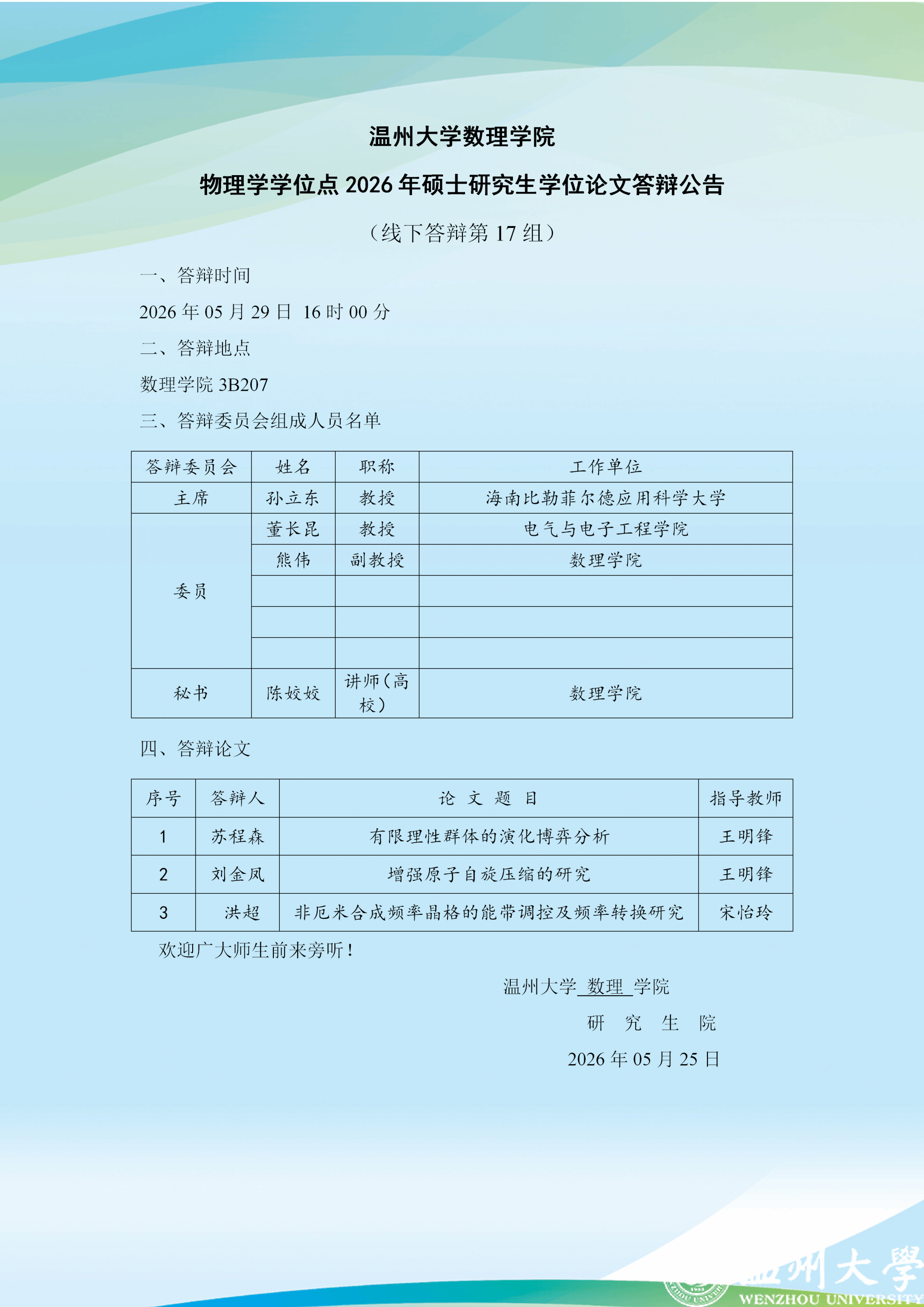 温州大学数理学院

物理学学位点 2026 年硕士研究生学位论文答辩公告

（线下答辩第 17 组）

一、答辩时间

2026 年 05 月 29 日 16 时 00 分

二、答辩地点

数理学院 3B207

三、答辩委员会组成人员名单

| 答辩委员会 | 姓名 | 职称 | 工作单位 |
|---|---|---|---|
| 主席 | 孙立东 | 教授 | 海南比勒菲尔德应用科学大学 |
| 委员 | 董长昆 | 教授 | 电气与电子工程学院 |
| | 熊伟 | 副教授 | 数理学院 |
| | | | |
| | | | |
| | | | |
| 秘书 | 陈姣姣 | 讲师（高校） | 数理学院 |

四、答辩论文

| 序号 | 答辩人 | 论 文 题 目 | 指导教师 |
|---|---|---|---|
| 1 | 苏程森 | 有限理性群体的演化博弈分析 | 王明锋 |
| 2 | 刘金凤 | 增强原子自旋压缩的研究 | 王明锋 |
| 3 | 洪超 | 非厄米合成频率晶格的能带调控及频率转换研究 | 宋怡玲 |

欢迎广大师生前来旁听！

温州大学 数理 学院

研 究 生 院

2026 年 05 月 25 日

温州大學
WENZHOU UNIVERSITY